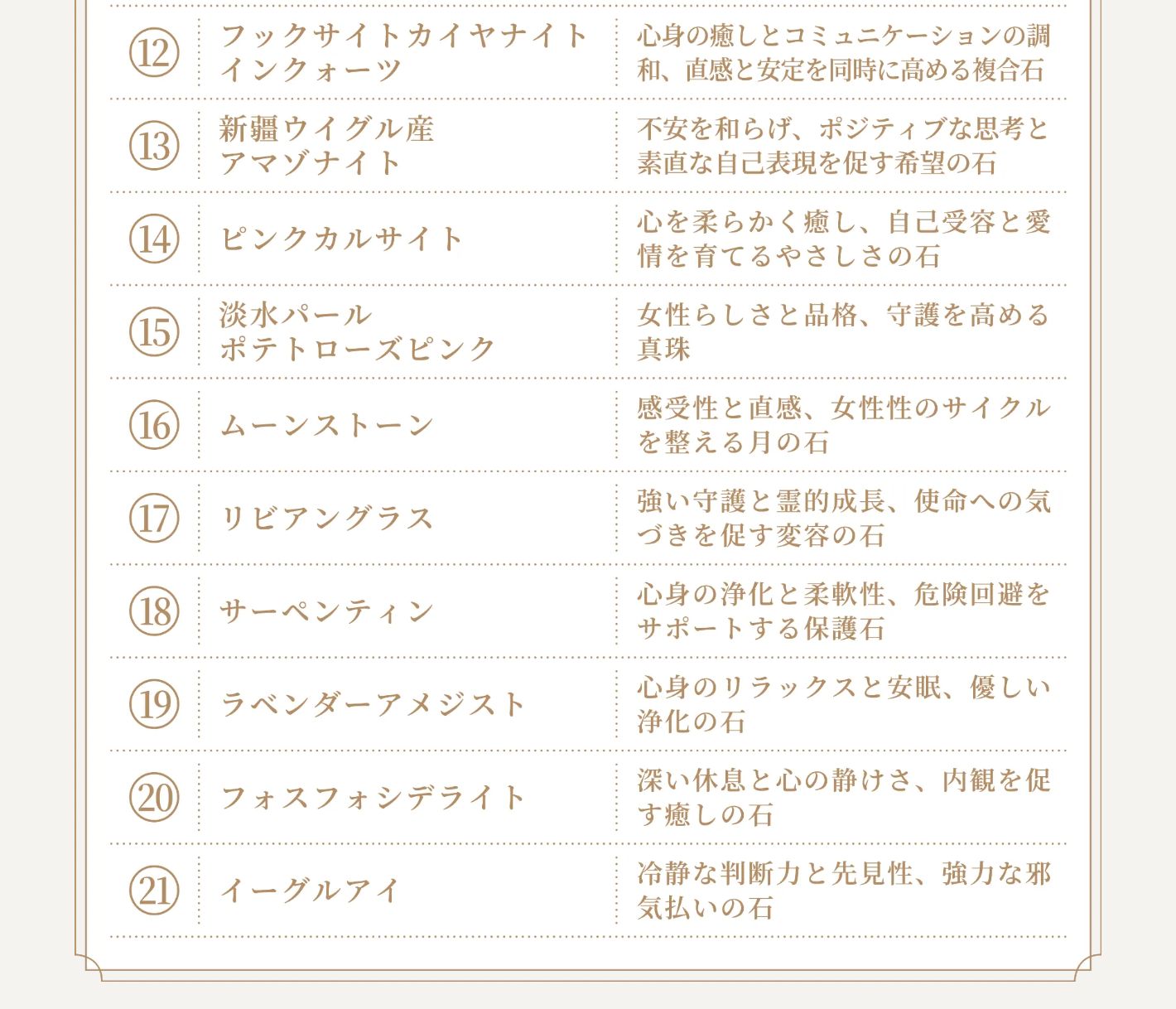 | | | |
|---|---|---|
| ⑫ | フックサイトカイヤナイトインクォーツ | 心身の癒しとコミュニケーションの調和、直感と安定を同時に高める複合石 |
| ⑬ | 新疆ウイグル産アマゾナイト | 不安を和らげ、ポジティブな思考と素直な自己表現を促す希望の石 |
| ⑭ | ピンクカルサイト | 心を柔らかく癒し、自己受容と愛情を育てるやさしさの石 |
| ⑮ | 淡水パールポテトローズピンク | 女性らしさと品格、守護を高める真珠 |
| ⑯ | ムーンストーン | 感受性と直感、女性性のサイクルを整える月の石 |
| ⑰ | リビアングラス | 強い守護と霊的成長、使命への気づきを促す変容の石 |
| ⑱ | サーペンティン | 心身の浄化と柔軟性、危険回避をサポートする保護石 |
| ⑲ | ラベンダーアメジスト | 心身のリラックスと安眠、優しい浄化の石 |
| ⑳ | フォスフォシデライト | 深い休息と心の静けさ、内観を促す癒しの石 |
| ㉑ | イーグルアイ | 冷静な判断力と先見性、強力な邪気払いの石 |